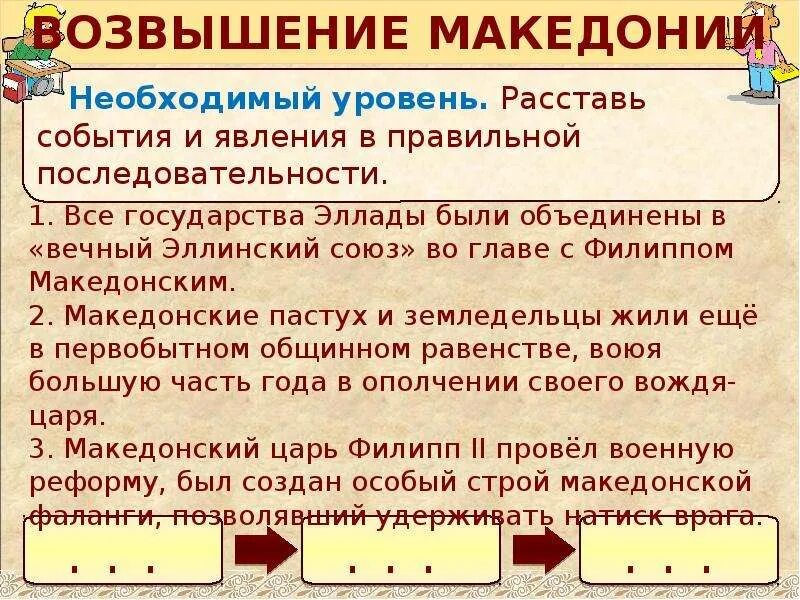 ВОЗВЫШЕНИЕ МАКЕДОНИИ

Необходимый уровень. Расставь события и явления в правильной последовательности.

1. Все государства Эллады были объединены в «вечный Эллинский союз» во главе с Филиппом Македонским.
2. Македонские пастух и земледельцы жили ещё в первобытном общинном равенстве, воюя большую часть года в ополчении своего вождя-царя.
3. Македонский царь Филипп II провёл военную реформу, был создан особый строй македонской фаланги, позволявший удерживать натиск врага.

. . .

. . .

. . .